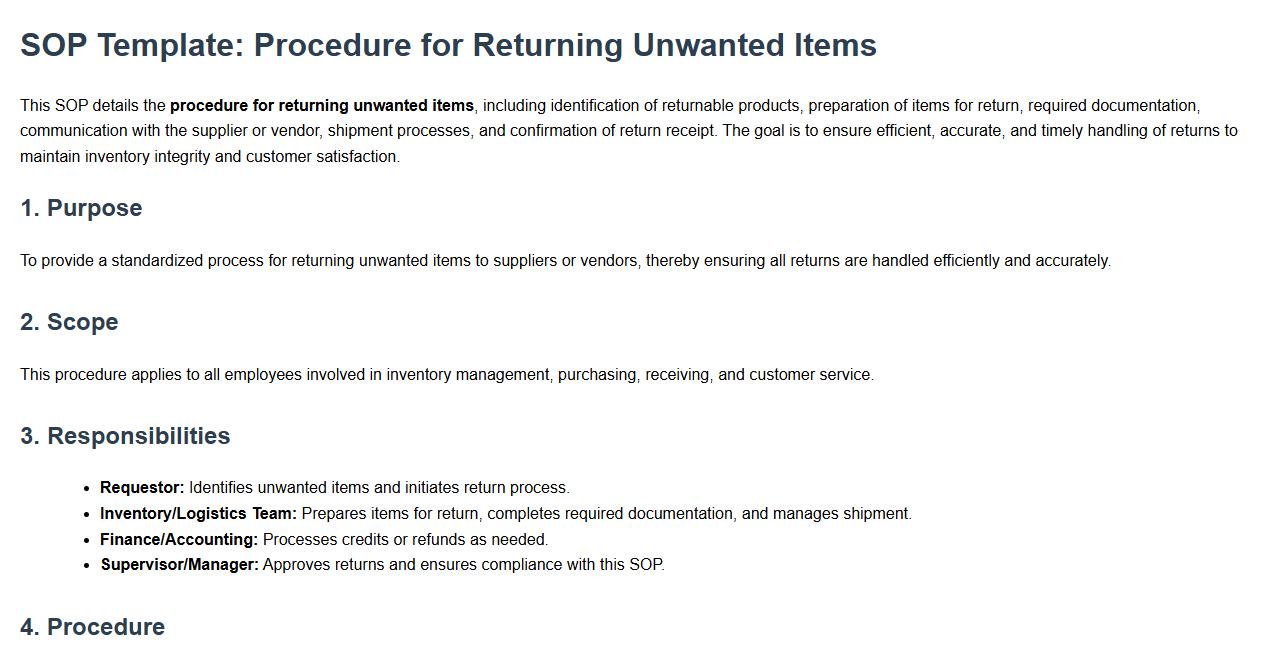 SOP Template: Procedure for Returning Unwanted Items

This SOP details the procedure for returning unwanted items, including identification of returnable products, preparation of items for return, required documentation, communication with the supplier or vendor, shipment processes, and confirmation of return receipt. The goal is to ensure efficient, accurate, and timely handling of returns to maintain inventory integrity and customer satisfaction.

1. Purpose

To provide a standardized process for returning unwanted items to suppliers or vendors, thereby ensuring all returns are handled efficiently and accurately.

2. Scope

This procedure applies to all employees involved in inventory management, purchasing, receiving, and customer service.

3. Responsibilities

• Requestor: Identifies unwanted items and initiates return process.
• Inventory/Logistics Team: Prepares items for return, completes required documentation, and manages shipment.
• Finance/Accounting: Processes credits or refunds as needed.
• Supervisor/Manager: Approves returns and ensures compliance with this SOP.

4. Procedure